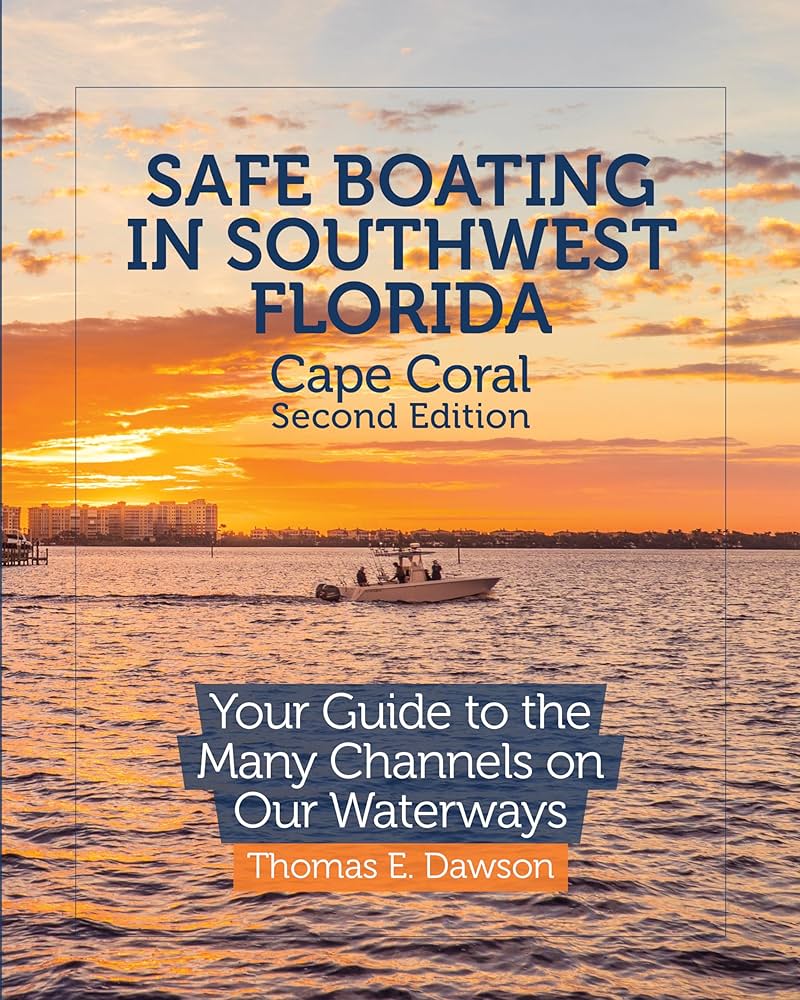 SAFE BOATING IN SOUTHWEST FLORIDA

Cape Coral
Second Edition

Your Guide to the Many Channels on Our Waterways

Thomas E. Dawson